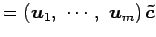 $= (\boldsymbol{u}_1, \cdots, \boldsymbol{u}_m)\,\tilde{\boldsymbol{c}}$